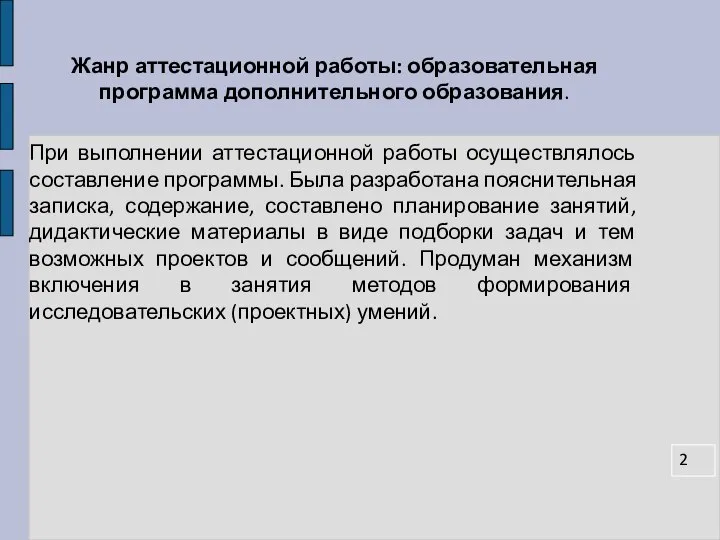 Жанр аттестационной работы: образовательная программа дополнительного образования.

При выполнении аттестационной работы осуществлялось составление программы. Была разработана пояснительная записка, содержание, составлено планирование занятий, дидактические материалы в виде подборки задач и тем возможных проектов и сообщений. Продуман механизм включения в занятия методов формирования исследовательских (проектных) умений.

2